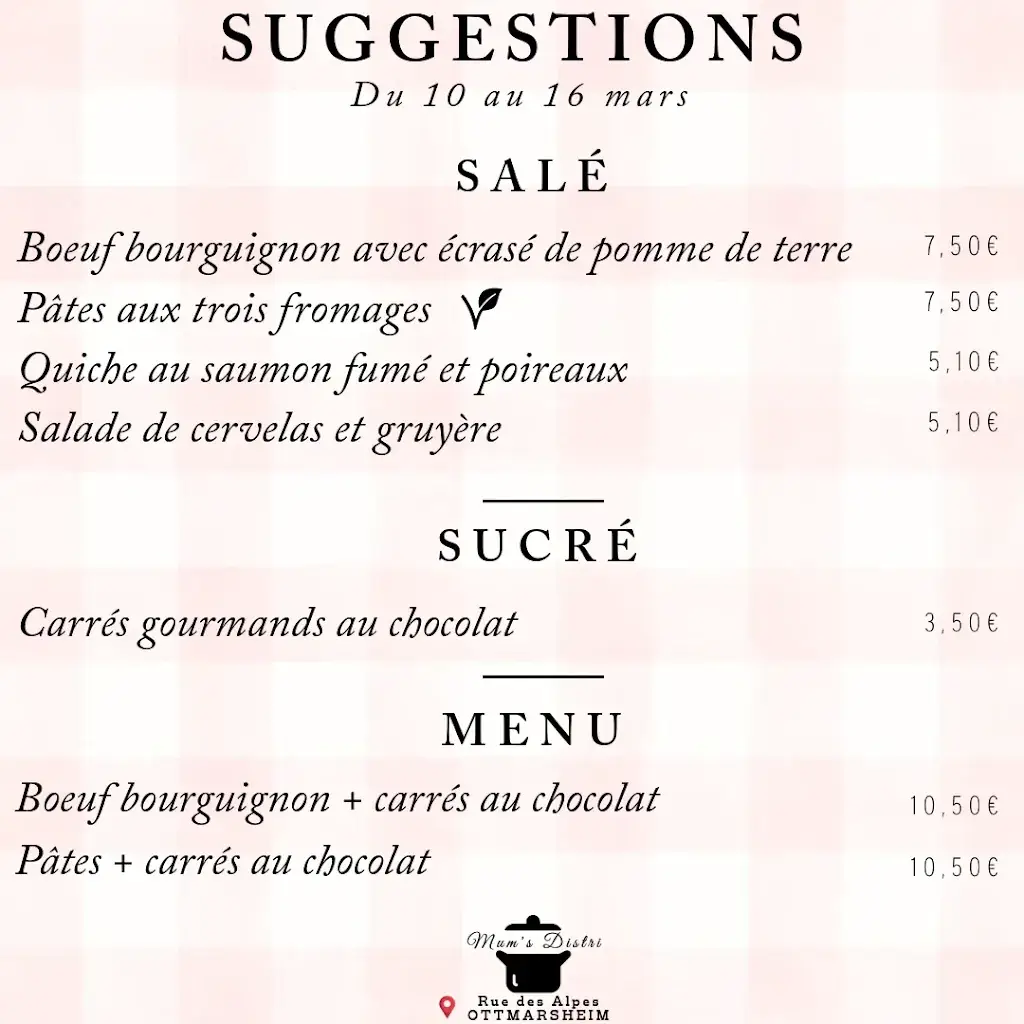 SUGGESTIONS
Du 10 au 16 mars

SALÉ

Boeuf bourguignon avec écrasé de pomme de terre 7,50€
Pâtes aux trois fromages 7,50€
Quiche au saumon fumé et poireaux 5,10€
Salade de cervelas et gruyère 5,10€

SUCRÉ

Carrés gourmands au chocolat 3,50€

MENU

Boeuf bourguignon + carrés au chocolat 10,50€
Pâtes + carrés au chocolat 10,50€

Mum's Distri

Rue des Alpes
OTTMARSHEIM